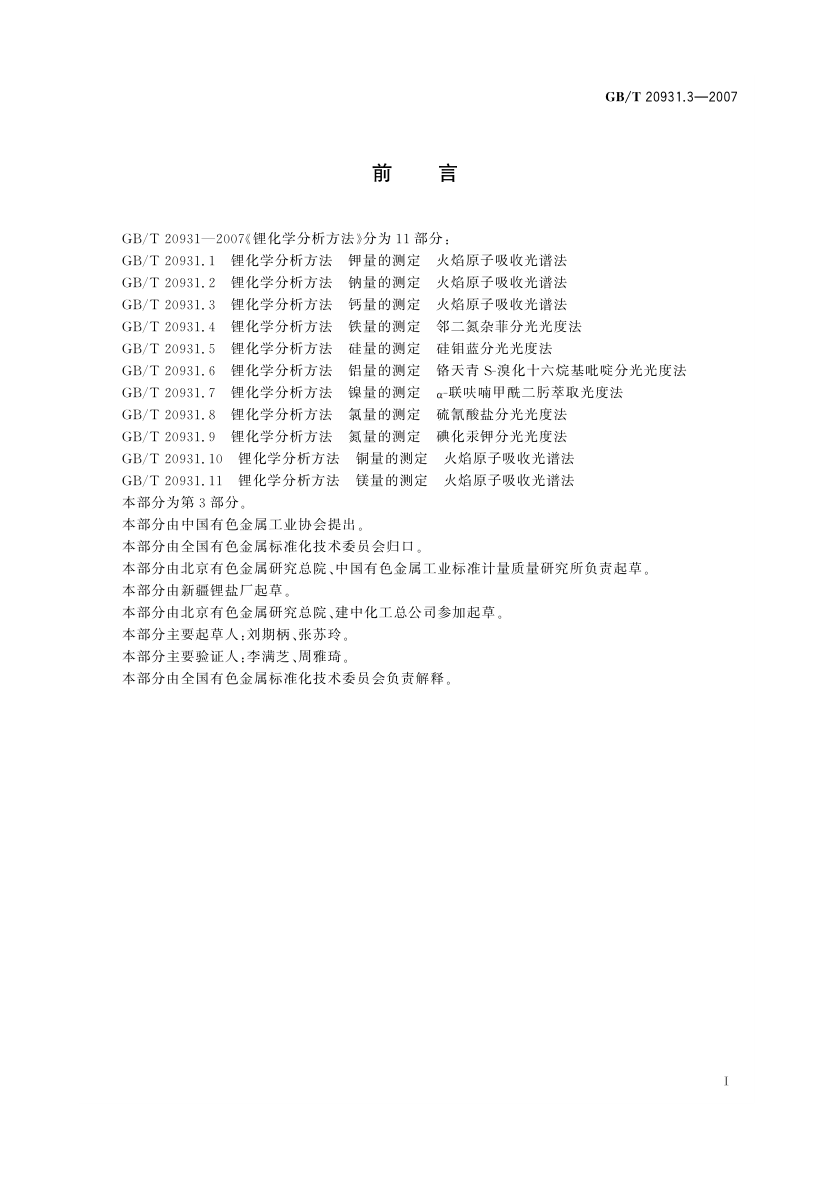 GB/T 20931.3—2007

前　言

GB/T 20931—2007《锂化学分析方法》分为 11 部分：
GB/T 20931.1　锂化学分析方法　钾量的测定　火焰原子吸收光谱法
GB/T 20931.2　锂化学分析方法　钠量的测定　火焰原子吸收光谱法
GB/T 20931.3　锂化学分析方法　钙量的测定　火焰原子吸收光谱法
GB/T 20931.4　锂化学分析方法　铁量的测定　邻二氮杂菲分光光度法
GB/T 20931.5　锂化学分析方法　硅量的测定　硅钼蓝分光光度法
GB/T 20931.6　锂化学分析方法　铝量的测定　铬天青 S-溴化十六烷基吡啶分光光度法
GB/T 20931.7　锂化学分析方法　镍量的测定　α-联呋喃甲酰二肟萃取光度法
GB/T 20931.8　锂化学分析方法　氯量的测定　硫氰酸盐分光光度法
GB/T 20931.9　锂化学分析方法　氮量的测定　碘化汞钾分光光度法
GB/T 20931.10　锂化学分析方法　铜量的测定　火焰原子吸收光谱法
GB/T 20931.11　锂化学分析方法　镁量的测定　火焰原子吸收光谱法
本部分为第 3 部分。
本部分由中国有色金属工业协会提出。
本部分由全国有色金属标准化技术委员会归口。
本部分由北京有色金属研究总院、中国有色金属工业标准计量质量研究所负责起草。
本部分由新疆锂盐厂起草。
本部分由北京有色金属研究总院、建中化工总公司参加起草。
本部分主要起草人：刘期柄、张苏玲。
本部分主要验证人：李满芝、周雅琦。
本部分由全国有色金属标准化技术委员会负责解释。

I